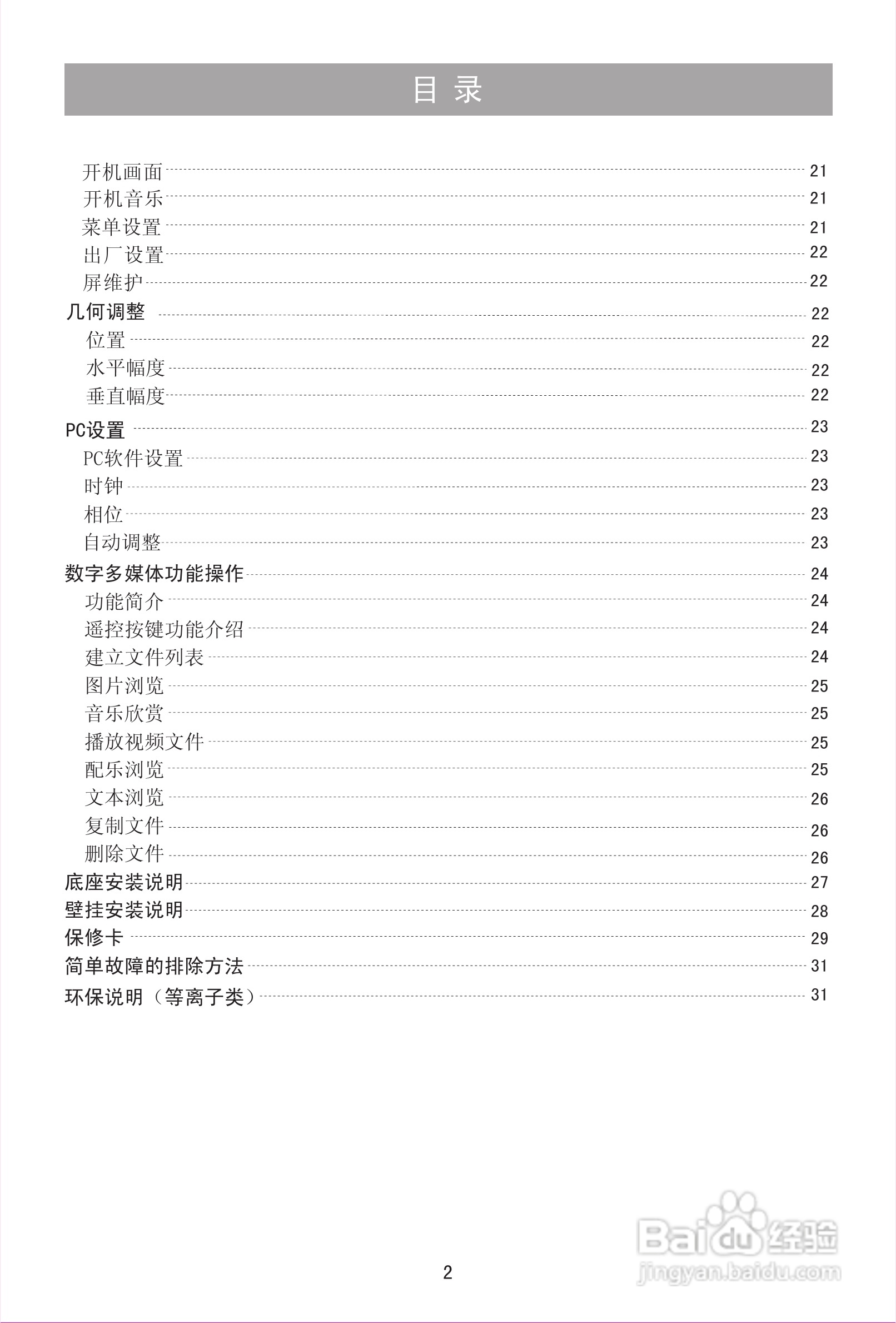 目 录

开机画面 21
开机音乐 21
菜单设置 21
出厂设置 22
屏维护 22
几何调整 22
位置 22
水平幅度 22
垂直幅度 22
PC设置 23
PC软件设置 23
时钟 23
相位 23
自动调整 23
数字多媒体功能操作 24
功能简介 24
遥控按键功能介绍 24
建立文件列表 24
图片浏览 25
音乐欣赏 25
播放视频文件 25
配乐浏览 25
文本浏览 26
复制文件 26
删除文件 26
底座安装说明 27
壁挂安装说明 28
保修卡 29
简单故障的排除方法 31
环保说明（等离子类） 31

2

Baidu经验
jingyan.baidu.com